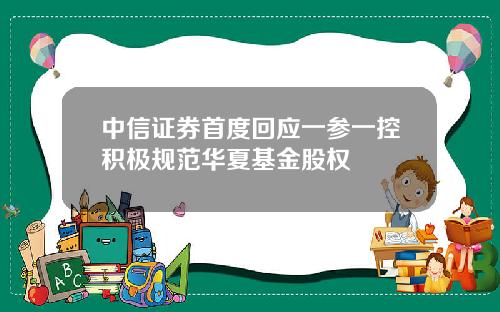 中信证券首度回应一参一控 积极规范华夏基金股权

A B C